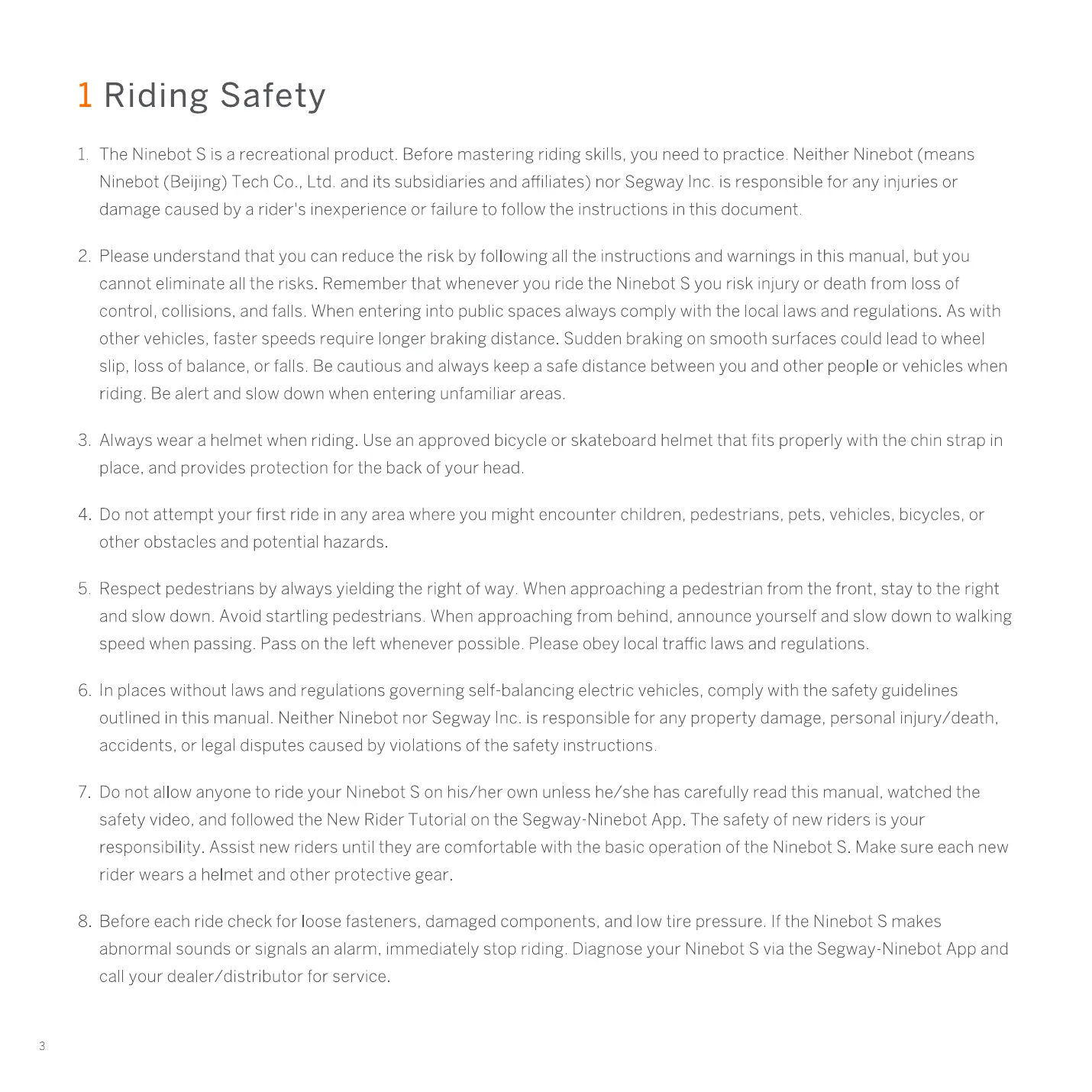 1 Riding Safety

1. The Ninebot S is a recreational product. Before mastering riding skills, you need to practice. Neither Ninebot (means Ninebot (Beijing) Tech Co., Ltd. and its subsidiaries and affiliates) nor Segway Inc. is responsible for any injuries or damage caused by a rider's inexperience or failure to follow the instructions in this document.

2. Please understand that you can reduce the risk by following all the instructions and warnings in this manual, but you cannot eliminate all the risks. Remember that whenever you ride the Ninebot S you risk injury or death from loss of control, collisions, and falls. When entering into public spaces always comply with the local laws and regulations. As with other vehicles, faster speeds require longer braking distance. Sudden braking on smooth surfaces could lead to wheel slip, loss of balance, or falls. Be cautious and always keep a safe distance between you and other people or vehicles when riding. Be alert and slow down when entering unfamiliar areas.

3. Always wear a helmet when riding. Use an approved bicycle or skateboard helmet that fits properly with the chin strap in place, and provides protection for the back of your head.

4. Do not attempt your first ride in any area where you might encounter children, pedestrians, pets, vehicles, bicycles, or other obstacles and potential hazards.

5. Respect pedestrians by always yielding the right of way. When approaching a pedestrian from the front, stay to the right and slow down. Avoid startling pedestrians. When approaching from behind, announce yourself and slow down to walking speed when passing. Pass on the left whenever possible. Please obey local traffic laws and regulations.

6. In places without laws and regulations governing self-balancing electric vehicles, comply with the safety guidelines outlined in this manual. Neither Ninebot nor Segway Inc. is responsible for any property damage, personal injury/death, accidents, or legal disputes caused by violations of the safety instructions.

7. Do not allow anyone to ride your Ninebot S on his/her own unless he/she has carefully read this manual, watched the safety video, and followed the New Rider Tutorial on the Segway-Ninebot App. The safety of new riders is your responsibility. Assist new riders until they are comfortable with the basic operation of the Ninebot S. Make sure each new rider wears a helmet and other protective gear.

8. Before each ride check for loose fasteners, damaged components, and low tire pressure. If the Ninebot S makes abnormal sounds or signals an alarm, immediately stop riding. Diagnose your Ninebot S via the Segway-Ninebot App and call your dealer/distributor for service.

3